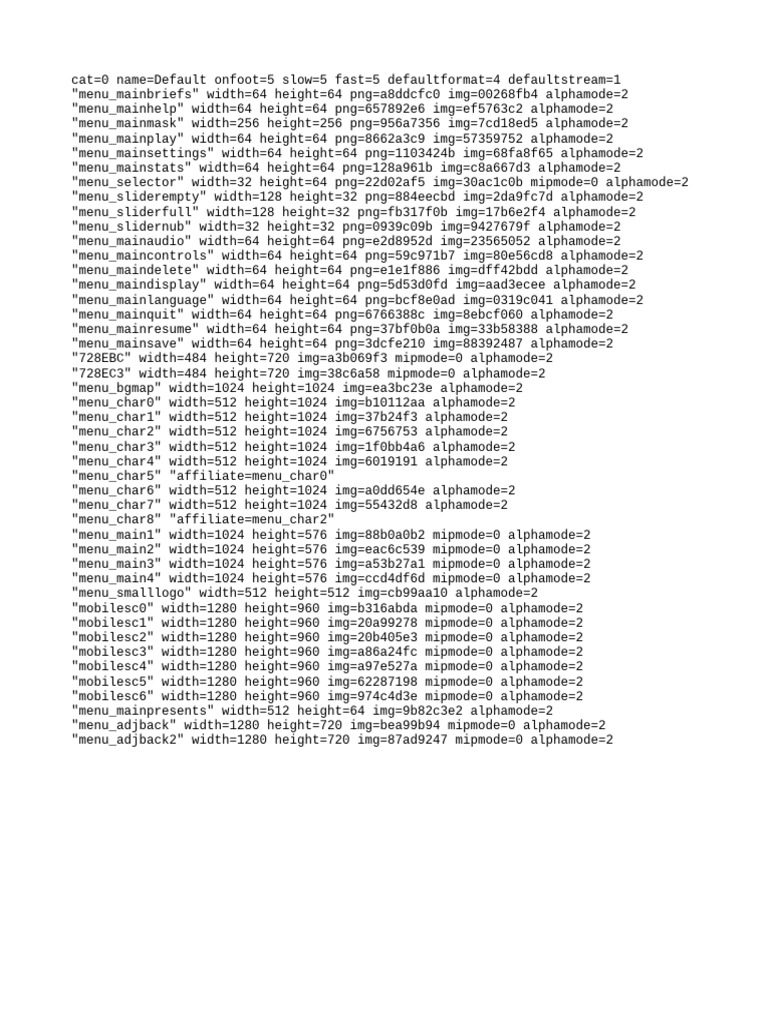 cat=0 name=Default onfoot=5 slow=5 fast=5 defaultformat=4 defaultstream=1
"menu_mainbriefs" width=64 height=64 png=a8ddcfc0 img=00268fb4 alphamode=2
"menu_mainhelp" width=64 height=64 png=657892e6 img=ef5763c2 alphamode=2
"menu_mainmask" width=256 height=256 png=956a7356 img=7cd18ed5 alphamode=2
"menu_mainplay" width=64 height=64 png=8662a3c9 img=57359752 alphamode=2
"menu_mainsettings" width=64 height=64 png=1103424b img=68fa8f65 alphamode=2
"menu_mainstats" width=64 height=64 png=128a961b img=c8a667d3 alphamode=2
"menu_selector" width=32 height=64 png=22d02af5 img=30ac1c0b mipmode=0 alphamode=2
"menu_sliderempty" width=128 height=32 png=884eecbd img=2da9fc7d alphamode=2
"menu_sliderfull" width=128 height=32 png=fb317f0b img=17b6e2f4 alphamode=2
"menu_slidernub" width=32 height=32 png=0939c09b img=9427679f alphamode=2
"menu_mainaudio" width=64 height=64 png=e2d8952d img=23565052 alphamode=2
"menu_maincontrols" width=64 height=64 png=59c971b7 img=80e56cd8 alphamode=2
"menu_maindelete" width=64 height=64 png=e1e1f886 img=dff42bdd alphamode=2
"menu_maindisplay" width=64 height=64 png=5d53d0fd img=aad3ecee alphamode=2
"menu_mainlanguage" width=64 height=64 png=bcf8e0ad img=0319c041 alphamode=2
"menu_mainquit" width=64 height=64 png=6766388c img=8ebcf060 alphamode=2
"menu_mainresume" width=64 height=64 png=37bf0b0a img=33b58388 alphamode=2
"menu_mainsave" width=64 height=64 png=3dcfe210 img=88392487 alphamode=2
"728EBC" width=484 height=720 img=a3b069f3 mipmode=0 alphamode=2
"728EC3" width=484 height=720 img=38c6a58 mipmode=0 alphamode=2
"menu_bgmap" width=1024 height=1024 img=ea3bc23e alphamode=2
"menu_char0" width=512 height=1024 img=b10112aa alphamode=2
"menu_char1" width=512 height=1024 img=37b24f3 alphamode=2
"menu_char2" width=512 height=1024 img=6756753 alphamode=2
"menu_char3" width=512 height=1024 img=1f0bb4a6 alphamode=2
"menu_char4" width=512 height=1024 img=6019191 alphamode=2
"menu_char5" "affiliate=menu_char0"
"menu_char6" width=512 height=1024 img=a0dd654e alphamode=2
"menu_char7" width=512 height=1024 img=55432d8 alphamode=2
"menu_char8" "affiliate=menu_char2"
"menu_main1" width=1024 height=576 img=88b0a0b2 mipmode=0 alphamode=2
"menu_main2" width=1024 height=576 img=eac6c539 mipmode=0 alphamode=2
"menu_main3" width=1024 height=576 img=a53b27a1 mipmode=0 alphamode=2
"menu_main4" width=1024 height=576 img=ccd4df6d mipmode=0 alphamode=2
"menu_smalllogo" width=512 height=512 img=cb99aa10 alphamode=2
"mobilesc0" width=1280 height=960 img=b316abda mipmode=0 alphamode=2
"mobilesc1" width=1280 height=960 img=20a99278 mipmode=0 alphamode=2
"mobilesc2" width=1280 height=960 img=20b405e3 mipmode=0 alphamode=2
"mobilesc3" width=1280 height=960 img=a86a24fc mipmode=0 alphamode=2
"mobilesc4" width=1280 height=960 img=a97e527a mipmode=0 alphamode=2
"mobilesc5" width=1280 height=960 img=62287198 mipmode=0 alphamode=2
"mobilesc6" width=1280 height=960 img=974c4d3e mipmode=0 alphamode=2
"menu_mainpresents" width=512 height=64 img=9b82c3e2 alphamode=2
"menu_adjback" width=1280 height=720 img=bea99b94 mipmode=0 alphamode=2
"menu_adjback2" width=1280 height=720 img=87ad9247 mipmode=0 alphamode=2